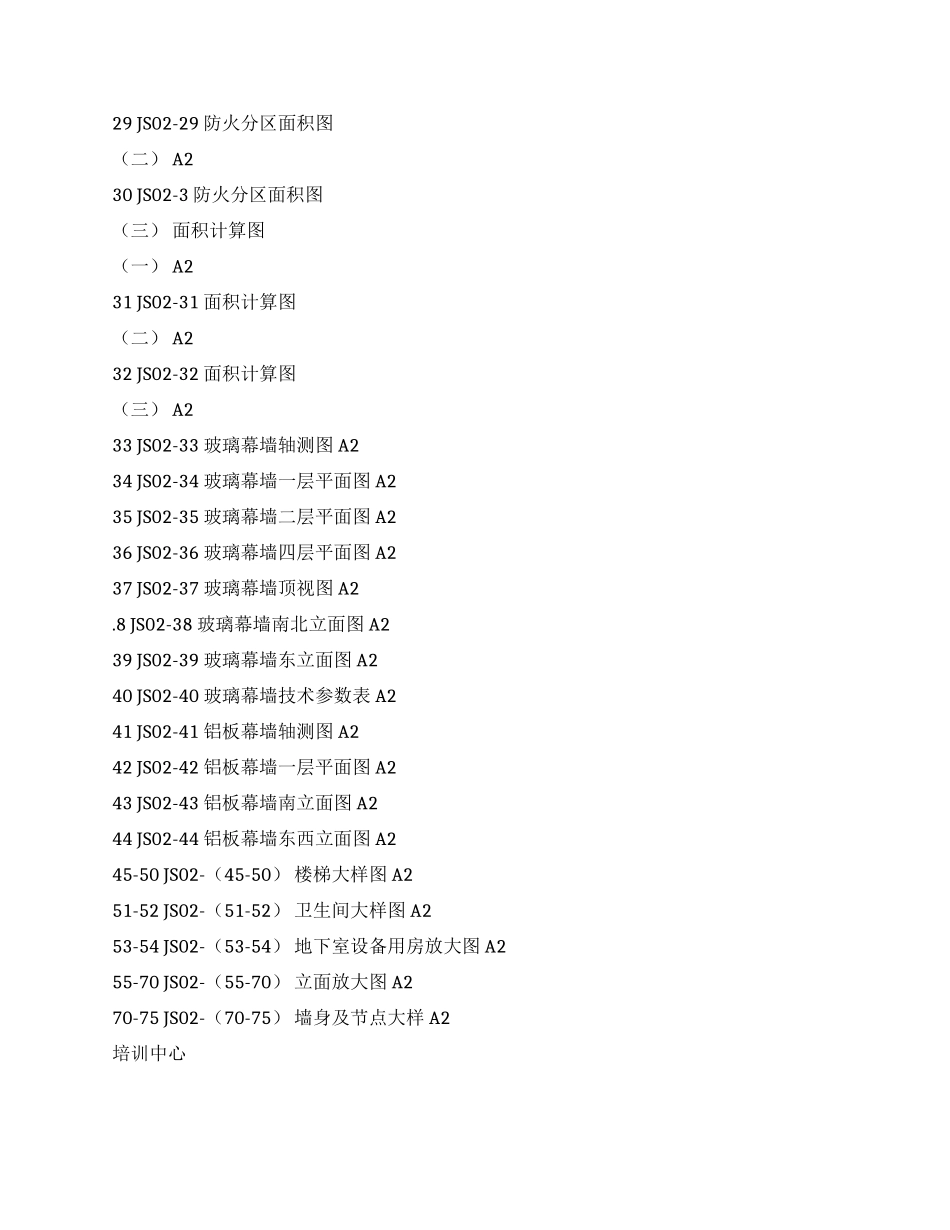 29 JS02-29 防火分区面积图
（二） A2
30 JS02-3 防火分区面积图
（三） 面积计算图
（一） A2
31 JS02-31 面积计算图
（二） A2
32 JS02-32 面积计算图
（三） A2
33 JS02-33 玻璃幕墙轴测图 A2
34 JS02-34 玻璃幕墙一层平面图 A2
35 JS02-35 玻璃幕墙二层平面图 A2
36 JS02-36 玻璃幕墙四层平面图 A2
37 JS02-37 玻璃幕墙顶视图 A2
.8 JS02-38 玻璃幕墙南北立面图 A2
39 JS02-39 玻璃幕墙东立面图 A2
40 JS02-40 玻璃幕墙技术参数表 A2
41 JS02-41 铝板幕墙轴测图 A2
42 JS02-42 铝板幕墙一层平面图 A2
43 JS02-43 铝板幕墙南立面图 A2
44 JS02-44 铝板幕墙东西立面图 A2
45-50 JS02-（45-50） 楼梯大样图 A2
51-52 JS02-（51-52） 卫生间大样图 A2
53-54 JS02-（53-54） 地下室设备用房放大图 A2
55-70 JS02-（55-70） 立面放大图 A2
70-75 JS02-（70-75） 墙身及节点大样 A2
培训中心